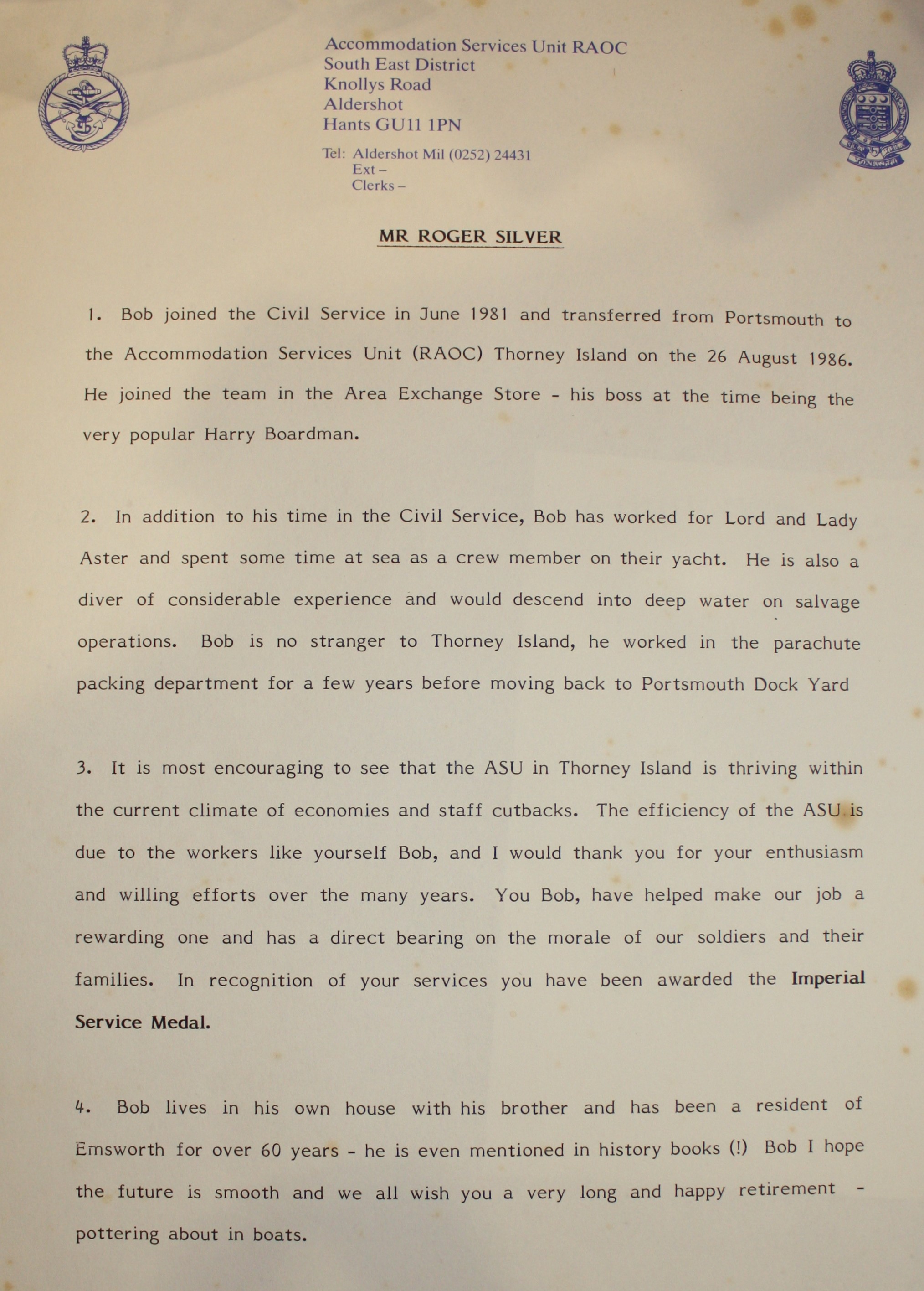 Accommodation Services Unit RAOC
South East District
Knollys Road
Aldershot
Hants GU11 1PN

Tel: Aldershot Mil (0252) 24431
Ext –
Clerks –

MR ROGER SILVER

1. Bob joined the Civil Service in June 1981 and transferred from Portsmouth to the Accommodation Services Unit (RAOC) Thorney Island on the 26 August 1986. He joined the team in the Area Exchange Store - his boss at the time being the very popular Harry Boardman.

2. In addition to his time in the Civil Service, Bob has worked for Lord and Lady Aster and spent some time at sea as a crew member on their yacht. He is also a diver of considerable experience and would descend into deep water on salvage operations. Bob is no stranger to Thorney Island, he worked in the parachute packing department for a few years before moving back to Portsmouth Dock Yard

3. It is most encouraging to see that the ASU in Thorney Island is thriving within the current climate of economies and staff cutbacks. The efficiency of the ASU is due to the workers like yourself Bob, and I would thank you for your enthusiasm and willing efforts over the many years. You Bob, have helped make our job a rewarding one and has a direct bearing on the morale of our soldiers and their families. In recognition of your services you have been awarded the Imperial Service Medal.

4. Bob lives in his own house with his brother and has been a resident of Emsworth for over 60 years - he is even mentioned in history books (!) Bob I hope the future is smooth and we all wish you a very long and happy retirement - pottering about in boats.